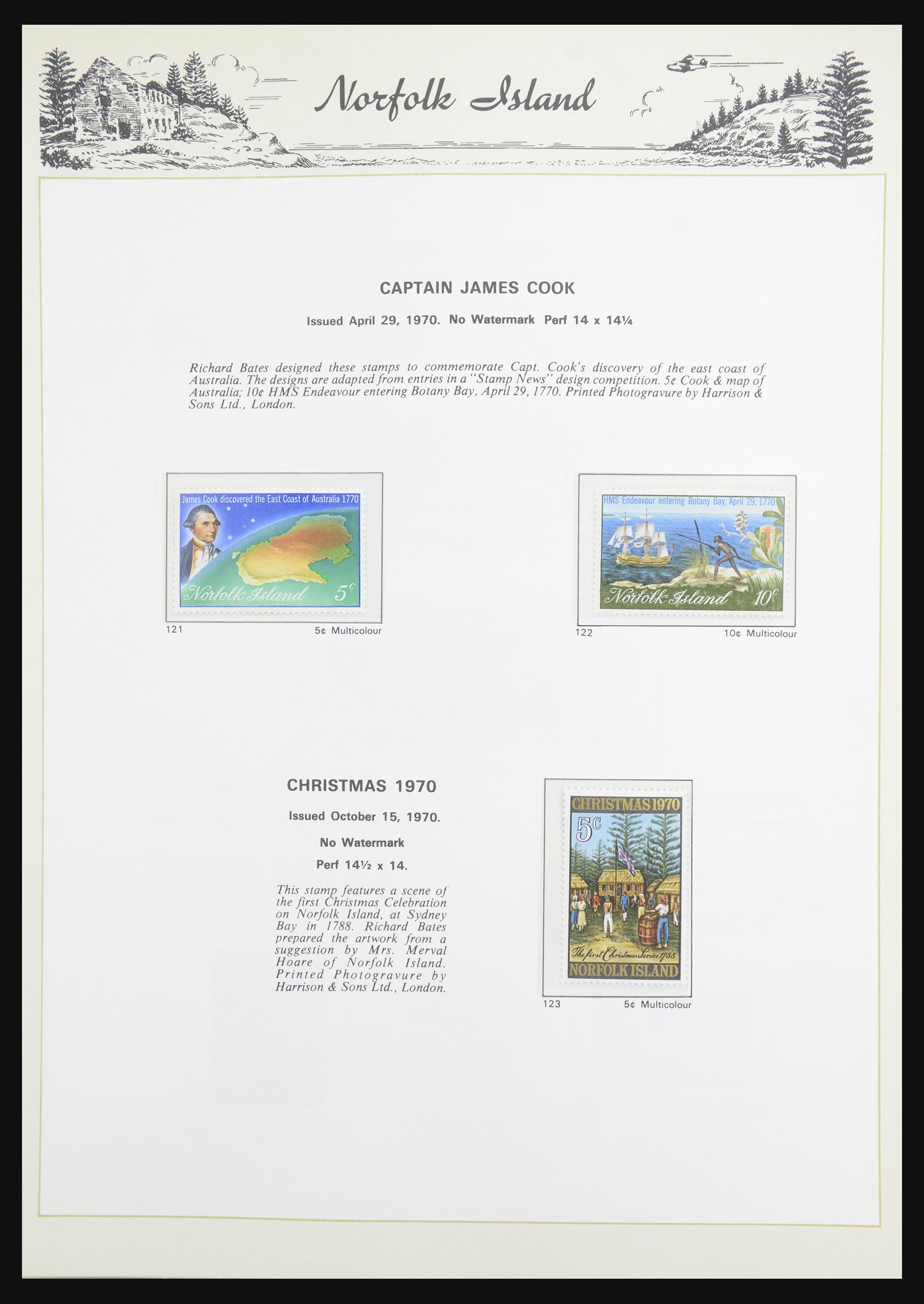 Norfolk Island

CAPTAIN JAMES COOK

Issued April 29, 1970. No Watermark Perf 14 x 14¼

Richard Bates designed these stamps to commemorate Capt. Cook's discovery of the east coast of Australia. The designs are adapted from entries in a "Stamp News" design competition. 5¢ Cook & map of Australia; 10¢ HMS Endeavour entering Botany Bay, April 29, 1770. Printed Photogravure by Harrison & Sons Ltd., London.

James Cook discovered the East Coast of Australia 1770

Norfolk Island 5c

121 5¢ Multicolour

HMS Endeavour entering Botany Bay, April 29, 1770

Norfolk Island 10c

122 10¢ Multicolour

CHRISTMAS 1970

Issued October 15, 1970.

No Watermark

Perf 14½ x 14.

This stamp features a scene of the first Christmas Celebration on Norfolk Island, at Sydney Bay in 1788. Richard Bates prepared the artwork from a suggestion by Mrs. Merval Hoare of Norfolk Island. Printed Photogravure by Harrison & Sons Ltd., London.

CHRISTMAS 1970

5c

The first Christmas Service 1788

NORFOLK ISLAND

123 5¢ Multicolour